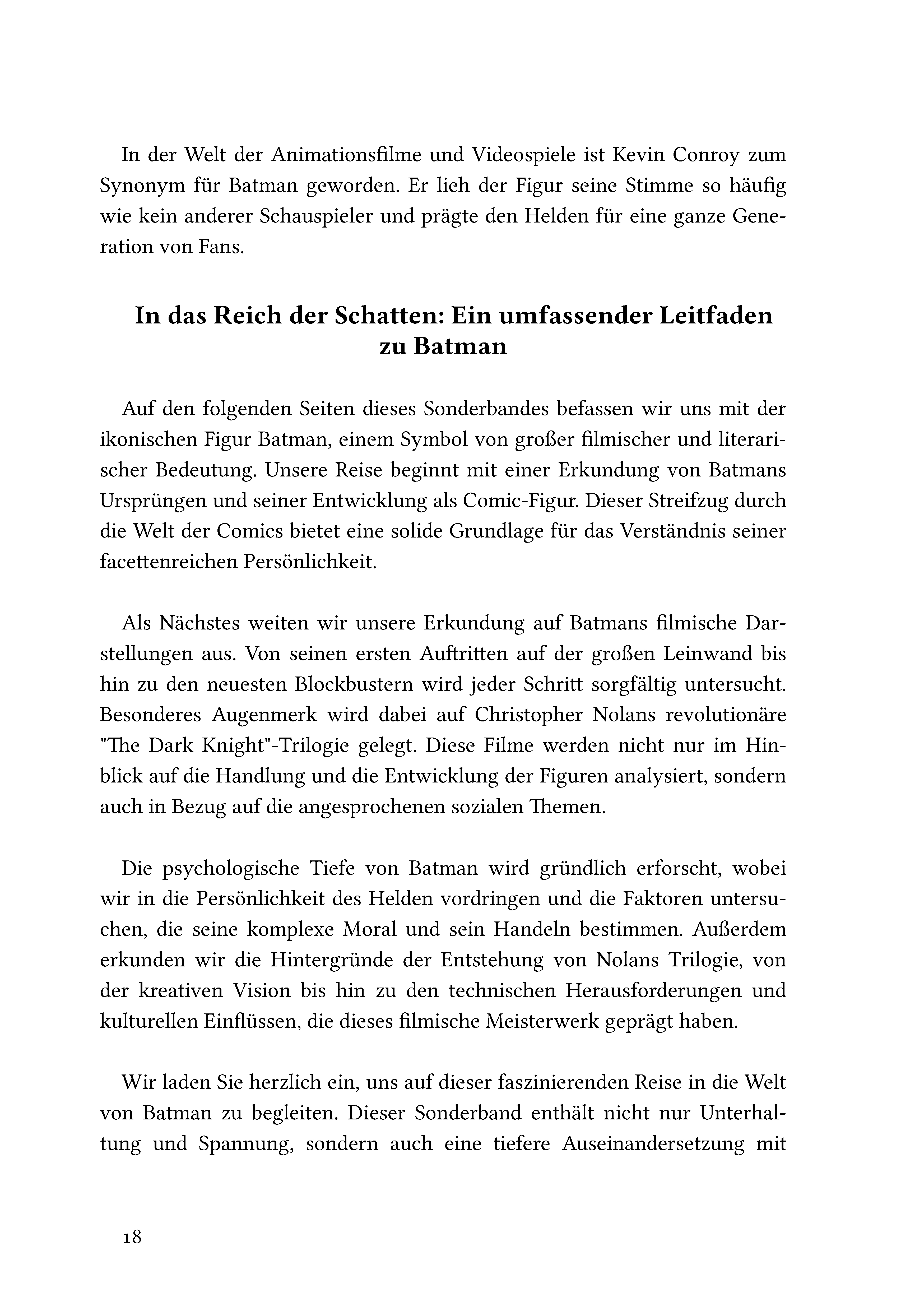 In der Welt der Animationsfilme und Videospiele ist Kevin Conroy zum Synonym für Batman geworden. Er lieh der Figur seine Stimme so häufig wie kein anderer Schauspieler und prägte den Helden für eine ganze Generation von Fans.

In das Reich der Schatten: Ein umfassender Leitfaden zu Batman

Auf den folgenden Seiten dieses Sonderbandes befassen wir uns mit der ikonischen Figur Batman, einem Symbol von großer filmischer und literarischer Bedeutung. Unsere Reise beginnt mit einer Erkundung von Batmans Ursprüngen und seiner Entwicklung als Comic-Figur. Dieser Streifzug durch die Welt der Comics bietet eine solide Grundlage für das Verständnis seiner facettenreichen Persönlichkeit.

Als Nächstes weiten wir unsere Erkundung auf Batmans filmische Darstellungen aus. Von seinen ersten Auftritten auf der großen Leinwand bis hin zu den neuesten Blockbustern wird jeder Schritt sorgfältig untersucht. Besonderes Augenmerk wird dabei auf Christopher Nolans revolutionäre "The Dark Knight"-Trilogie gelegt. Diese Filme werden nicht nur im Hinblick auf die Handlung und die Entwicklung der Figuren analysiert, sondern auch in Bezug auf die angesprochenen sozialen Themen.

Die psychologische Tiefe von Batman wird gründlich erforscht, wobei wir in die Persönlichkeit des Helden vordringen und die Faktoren untersuchen, die seine komplexe Moral und sein Handeln bestimmen. Außerdem erkunden wir die Hintergründe der Entstehung von Nolans Trilogie, von der kreativen Vision bis hin zu den technischen Herausforderungen und kulturellen Einflüssen, die dieses filmische Meisterwerk geprägt haben.

Wir laden Sie herzlich ein, uns auf dieser faszinierenden Reise in die Welt von Batman zu begleiten. Dieser Sonderband enthält nicht nur Unterhaltung und Spannung, sondern auch eine tiefere Auseinandersetzung mit

18